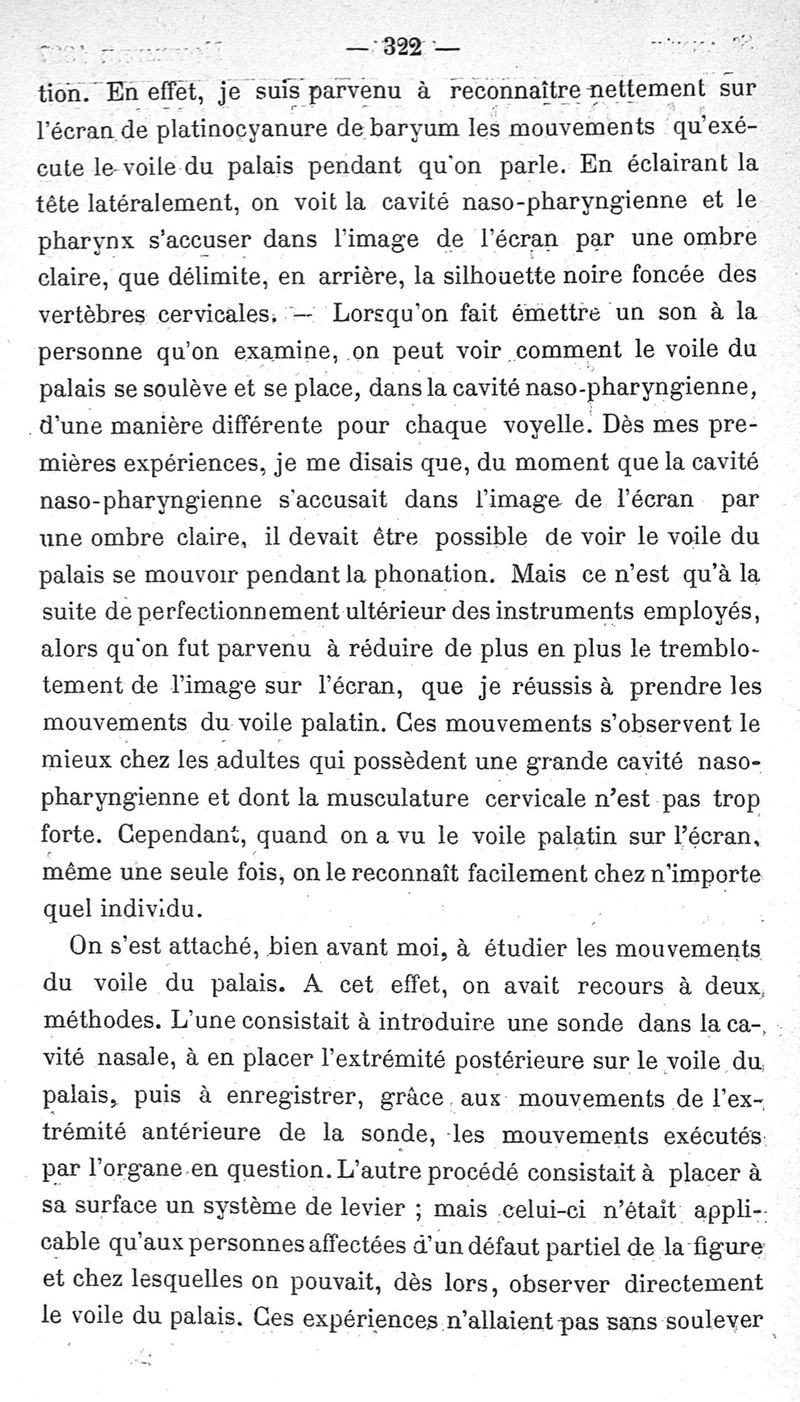 — 322 —

tion. En effet, je suis parvenu à reconnaître nettement sur l'écran de platinocyanure de baryum les mouvements qu'exécute le voile du palais pendant qu'on parle. En éclairant la tête latéralement, on voit la cavité naso-pharyngienne et le pharynx s'accuser dans l'image de l'écran par une ombre claire, que délimite, en arrière, la silhouette noire foncée des vertèbres cervicales. — Lorsqu'on fait émettre un son à la personne qu'on examine, on peut voir comment le voile du palais se soulève et se place, dans la cavité naso-pharyngienne, d'une manière différente pour chaque voyelle. Dès mes premières expériences, je me disais que, du moment que la cavité naso-pharyngienne s'accusait dans l'image de l'écran par une ombre claire, il devait être possible de voir le voile du palais se mouvoir pendant la phonation. Mais ce n'est qu'à la suite de perfectionnement ultérieur des instruments employés, alors qu'on fut parvenu à réduire de plus en plus le tremblotement de l'image sur l'écran, que je réussis à prendre les mouvements du voile palatin. Ces mouvements s'observent le mieux chez les adultes qui possèdent une grande cavité naso-pharyngienne et dont la musculature cervicale n'est pas trop forte. Cependant, quand on a vu le voile palatin sur l'écran, même une seule fois, on le reconnaît facilement chez n'importe quel individu.

On s'est attaché, bien avant moi, à étudier les mouvements du voile du palais. A cet effet, on avait recours à deux méthodes. L'une consistait à introduire une sonde dans la cavité nasale, à en placer l'extrémité postérieure sur le voile du palais, puis à enregistrer, grâce aux mouvements de l'extrémité antérieure de la sonde, les mouvements exécutés par l'organe en question. L'autre procédé consistait à placer à sa surface un système de levier ; mais celui-ci n'était applicable qu'aux personnes affectées d'un défaut partiel de la figure et chez lesquelles on pouvait, dès lors, observer directement le voile du palais. Ces expériences n'allaient pas sans soulever